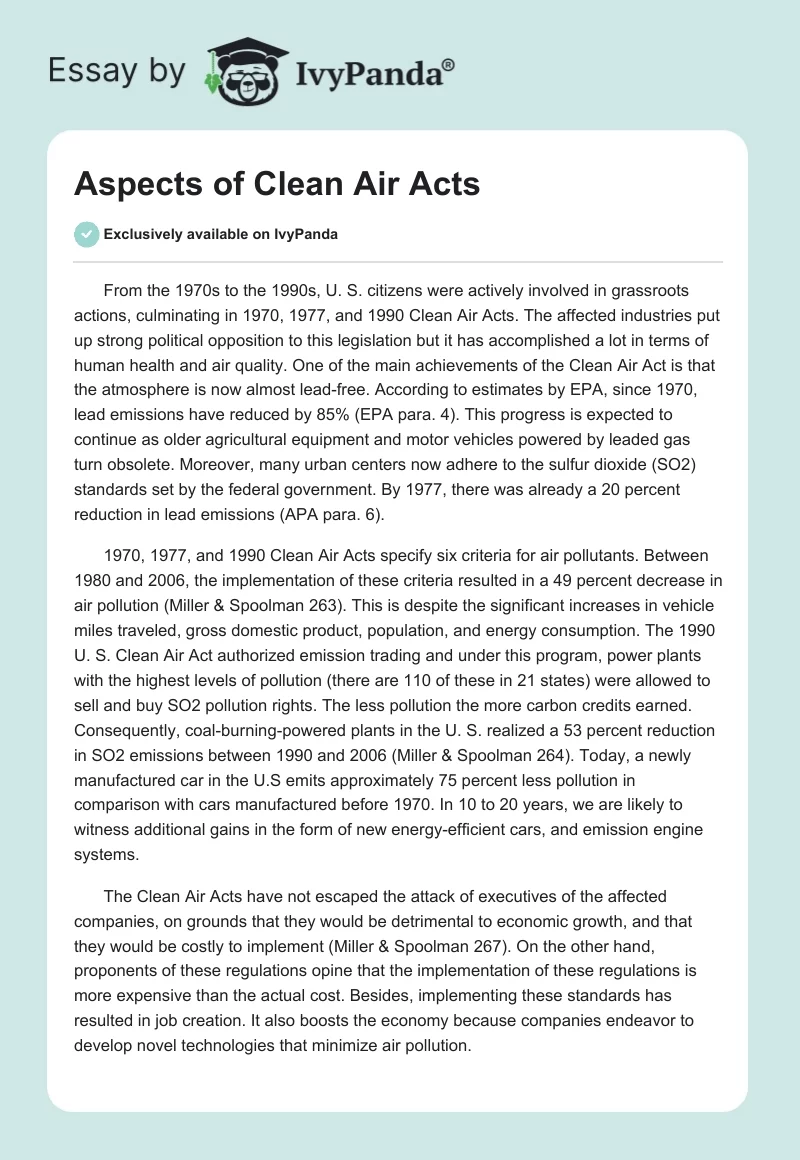 Essay by IvyPanda®

Aspects of Clean Air Acts

Exclusively available on IvyPanda

From the 1970s to the 1990s, U. S. citizens were actively involved in grassroots actions, culminating in 1970, 1977, and 1990 Clean Air Acts. The affected industries put up strong political opposition to this legislation but it has accomplished a lot in terms of human health and air quality. One of the main achievements of the Clean Air Act is that the atmosphere is now almost lead-free. According to estimates by EPA, since 1970, lead emissions have reduced by 85% (EPA para. 4). This progress is expected to continue as older agricultural equipment and motor vehicles powered by leaded gas turn obsolete. Moreover, many urban centers now adhere to the sulfur dioxide (SO2) standards set by the federal government. By 1977, there was already a 20 percent reduction in lead emissions (APA para. 6).

1970, 1977, and 1990 Clean Air Acts specify six criteria for air pollutants. Between 1980 and 2006, the implementation of these criteria resulted in a 49 percent decrease in air pollution (Miller & Spoolman 263). This is despite the significant increases in vehicle miles traveled, gross domestic product, population, and energy consumption. The 1990 U. S. Clean Air Act authorized emission trading and under this program, power plants with the highest levels of pollution (there are 110 of these in 21 states) were allowed to sell and buy SO2 pollution rights. The less pollution the more carbon credits earned. Consequently, coal-burning-powered plants in the U. S. realized a 53 percent reduction in SO2 emissions between 1990 and 2006 (Miller & Spoolman 264). Today, a newly manufactured car in the U.S emits approximately 75 percent less pollution in comparison with cars manufactured before 1970. In 10 to 20 years, we are likely to witness additional gains in the form of new energy-efficient cars, and emission engine systems.

The Clean Air Acts have not escaped the attack of executives of the affected companies, on grounds that they would be detrimental to economic growth, and that they would be costly to implement (Miller & Spoolman 267). On the other hand, proponents of these regulations opine that the implementation of these regulations is more expensive than the actual cost. Besides, implementing these standards has resulted in job creation. It also boosts the economy because companies endeavor to develop novel technologies that minimize air pollution.